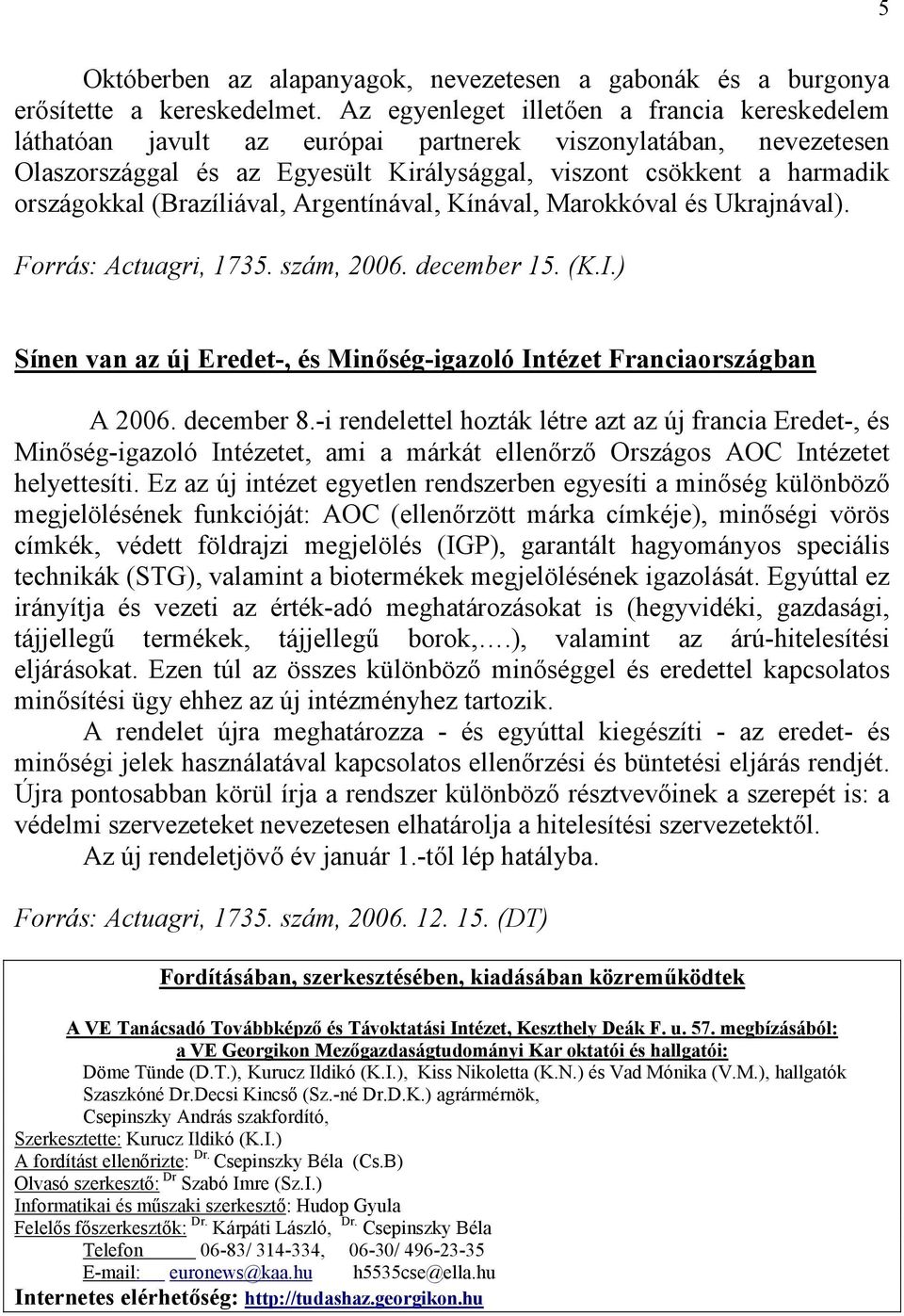 5

Októberben az alapanyagok, nevezetesen a gabonák és a burgonya erősítette a kereskedelmet. Az egyenleget illetően a francia kereskedelem láthatóan javult az európai partnerek viszonylatában, nevezetesen Olaszországgal és az Egyesült Királysággal, viszont csökkent a harmadik országokkal (Brazíliával, Argentínával, Kínával, Marokkóval és Ukrajnával).

Forrás: Actuagri, 1735. szám, 2006. december 15. (K.I.)

Sínen van az új Eredet-, és Minőség-igazoló Intézet Franciaországban

A 2006. december 8.-i rendelettel hozták létre azt az új francia Eredet-, és Minőség-igazoló Intézetet, ami a márkát ellenőrző Országos AOC Intézetet helyettesíti. Ez az új intézet egyetlen rendszerben egyesíti a minőség különböző megjelölésének funkcióját: AOC (ellenőrzött márka címkéje), minőségi vörös címkék, védett földrajzi megjelölés (IGP), garantált hagyományos speciális technikák (STG), valamint a biotermékek megjelölésének igazolását. Egyúttal ez irányítja és vezeti az érték-adó meghatározásokat is (hegyvidéki, gazdasági, tájjellegű termékek, tájjellegű borok,….), valamint az árú-hitelesítési eljárásokat. Ezen túl az összes különböző minőséggel és eredettel kapcsolatos minősítési ügy ehhez az új intézményhez tartozik.

A rendelet újra meghatározza - és egyúttal kiegészíti - az eredet- és minőségi jelek használatával kapcsolatos ellenőrzési és büntetési eljárás rendjét. Újra pontosabban körül írja a rendszer különböző résztvevőinek a szerepét is: a védelmi szervezeteket nevezetesen elhatárolja a hitelesítési szervezetektől.

Az új rendeletjövő év január 1.-től lép hatályba.

Forrás: Actuagri, 1735. szám, 2006. 12. 15. (DT)

Fordításában, szerkesztésében, kiadásában közreműködtek

A VE Tanácsadó Továbbképző és Távoktatási Intézet, Keszthely Deák F. u. 57. megbízásából:
a VE Georgikon Mezőgazdaságtudományi Kar oktatói és hallgatói:
Döme Tünde (D.T.), Kurucz Ildikó (K.I.), Kiss Nikoletta (K.N.) és Vad Mónika (V.M.), hallgatók
Szaszkóné Dr.Decsi Kincső (Sz.-né Dr.D.K.) agrármérnök,
Csepinszky András szakfordító,
Szerkesztette: Kurucz Ildikó (K.I.)
A fordítást ellenőrizte: Dr. Csepinszky Béla (Cs.B)
Olvasó szerkesztő: Dr Szabó Imre (Sz.I.)
Informatikai és műszaki szerkesztő: Hudop Gyula
Felelős főszerkesztők: Dr. Kárpáti László, Dr. Csepinszky Béla
Telefon 06-83/ 314-334, 06-30/ 496-23-35
E-mail: euronews@kaa.hu h5535cse@ella.hu
Internetes elérhetőség: http://tudashaz.georgikon.hu